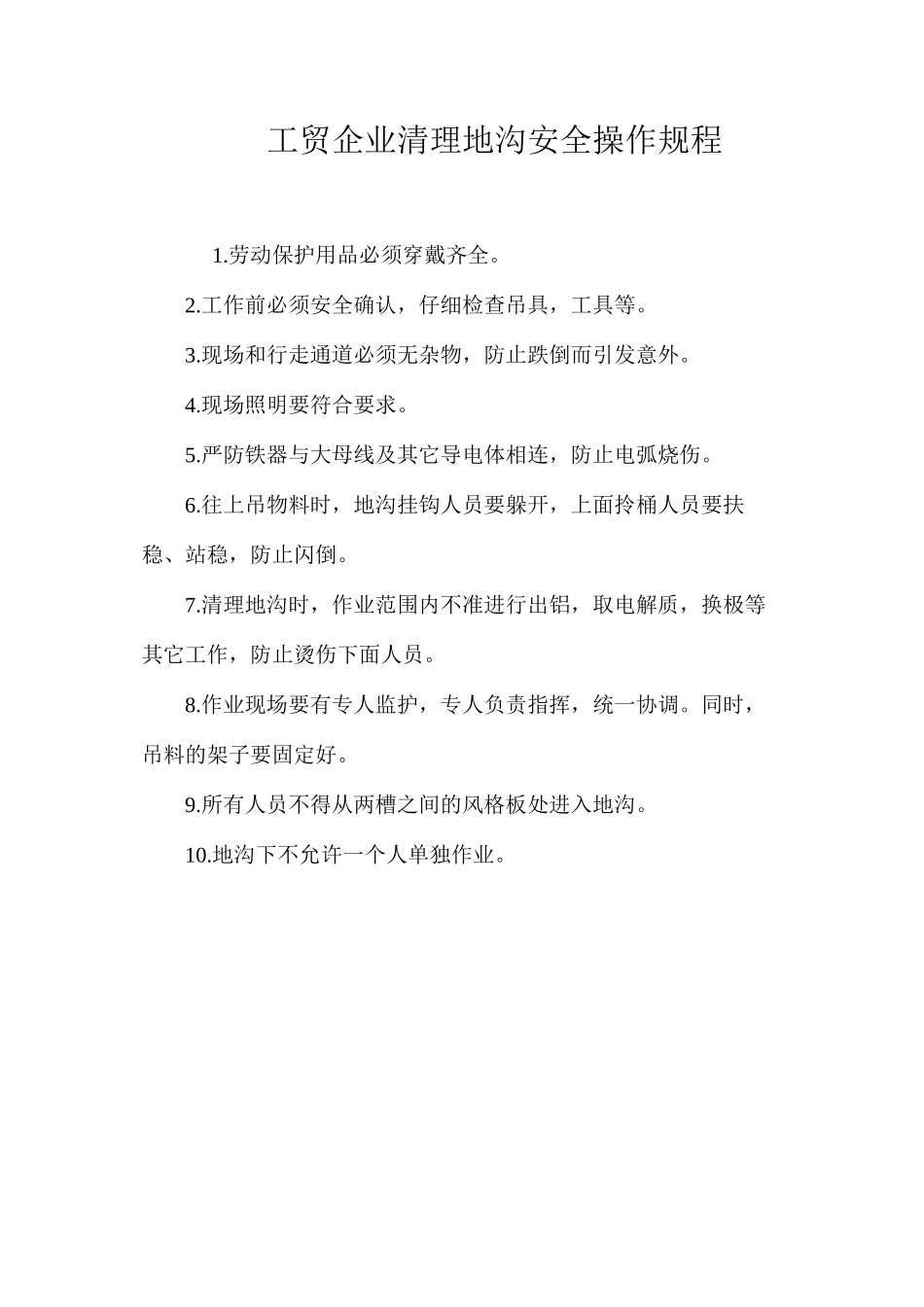 工贸企业清理地沟安全操作规程

1.劳动保护用品必须穿戴齐全。

2.工作前必须安全确认，仔细检查吊具，工具等。

3.现场和行走通道必须无杂物，防止跌倒而引发意外。

4.现场照明要符合要求。

5.严防铁器与大母线及其它导电体相连，防止电弧烧伤。

6.往上吊物料时，地沟挂钩人员要躲开，上面拎桶人员要扶稳、站稳，防止闪倒。

7.清理地沟时，作业范围内不准进行出铝，取电解质，换极等其它工作，防止烫伤下面人员。

8.作业现场要有专人监护，专人负责指挥，统一协调。同时，吊料的架子要固定好。

9.所有人员不得从两槽之间的风格板处进入地沟。

10.地沟下不允许一个人单独作业。